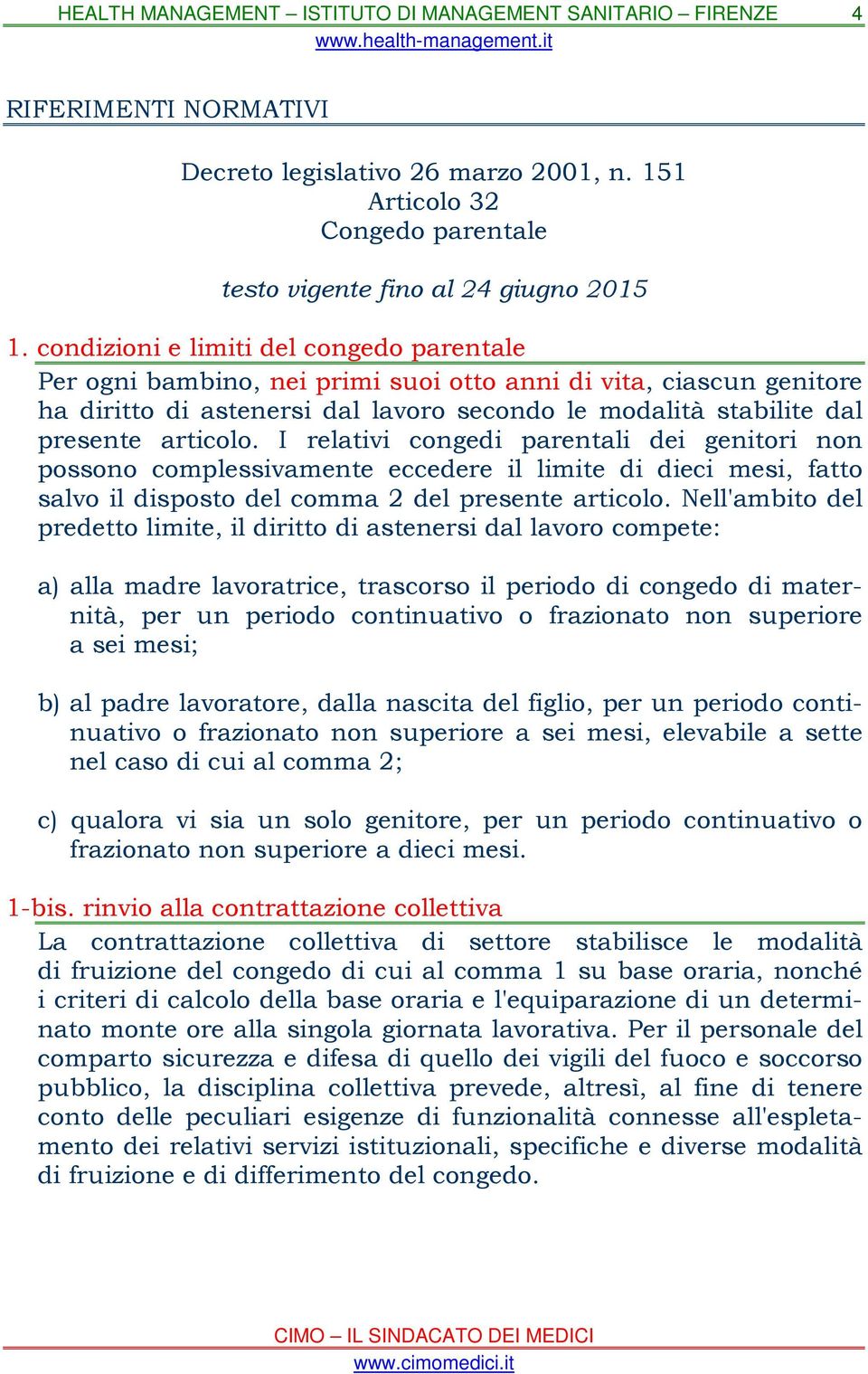 HEALTH MANAGEMENT – ISTITUTO DI MANAGEMENT SANITARIO – FIRENZE 4
www.health-management.it

RIFERIMENTI NORMATIVI

Decreto legislativo 26 marzo 2001, n. 151
Articolo 32
Congedo parentale

testo vigente fino al 24 giugno 2015

1. condizioni e limiti del congedo parentale
Per ogni bambino, nei primi suoi otto anni di vita, ciascun genitore ha diritto di astenersi dal lavoro secondo le modalità stabilite dal presente articolo. I relativi congedi parentali dei genitori non possono complessivamente eccedere il limite di dieci mesi, fatto salvo il disposto del comma 2 del presente articolo. Nell'ambito del predetto limite, il diritto di astenersi dal lavoro compete:

a) alla madre lavoratrice, trascorso il periodo di congedo di maternità, per un periodo continuativo o frazionato non superiore a sei mesi;

b) al padre lavoratore, dalla nascita del figlio, per un periodo continuativo o frazionato non superiore a sei mesi, elevabile a sette nel caso di cui al comma 2;

c) qualora vi sia un solo genitore, per un periodo continuativo o frazionato non superiore a dieci mesi.

1-bis. rinvio alla contrattazione collettiva
La contrattazione collettiva di settore stabilisce le modalità di fruizione del congedo di cui al comma 1 su base oraria, nonché i criteri di calcolo della base oraria e l'equiparazione di un determinato monte ore alla singola giornata lavorativa. Per il personale del comparto sicurezza e difesa di quello dei vigili del fuoco e soccorso pubblico, la disciplina collettiva prevede, altresì, al fine di tenere conto delle peculiari esigenze di funzionalità connesse all'espletamento dei relativi servizi istituzionali, specifiche e diverse modalità di fruizione e di differimento del congedo.

CIMO – IL SINDACATO DEI MEDICI
www.cimomedici.it